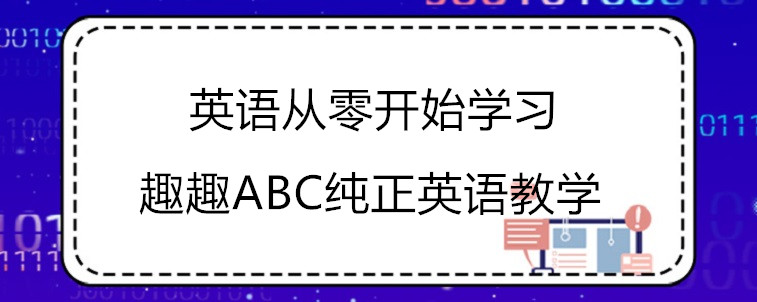 英语从零开始学习

趣趣ABC纯正英语教学